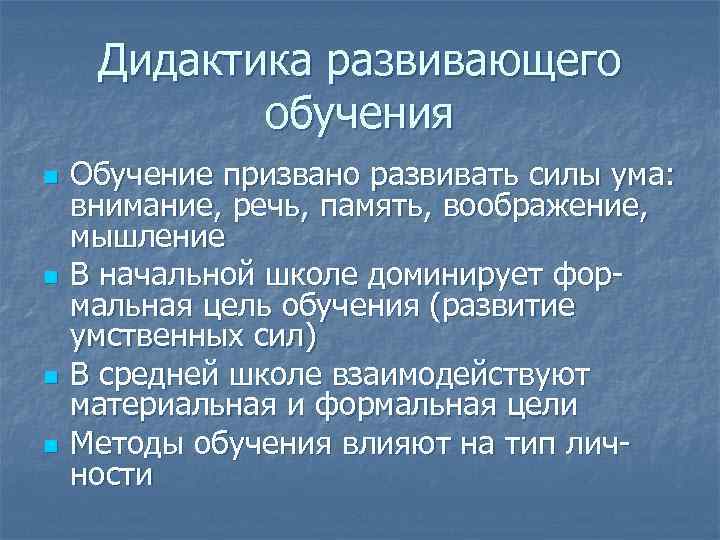 Дидактика развивающего обучения

• Обучение призвано развивать силы ума: внимание, речь, память, воображение, мышление
• В начальной школе доминирует формальная цель обучения (развитие умственных сил)
• В средней школе взаимодействуют материальная и формальная цели
• Методы обучения влияют на тип личности